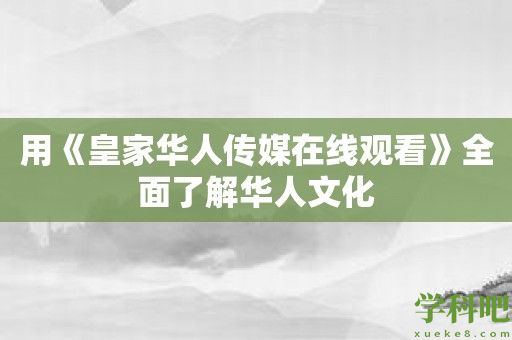 用《皇家华人传媒在线观看》全面了解华人文化

学科吧
xueke8.com